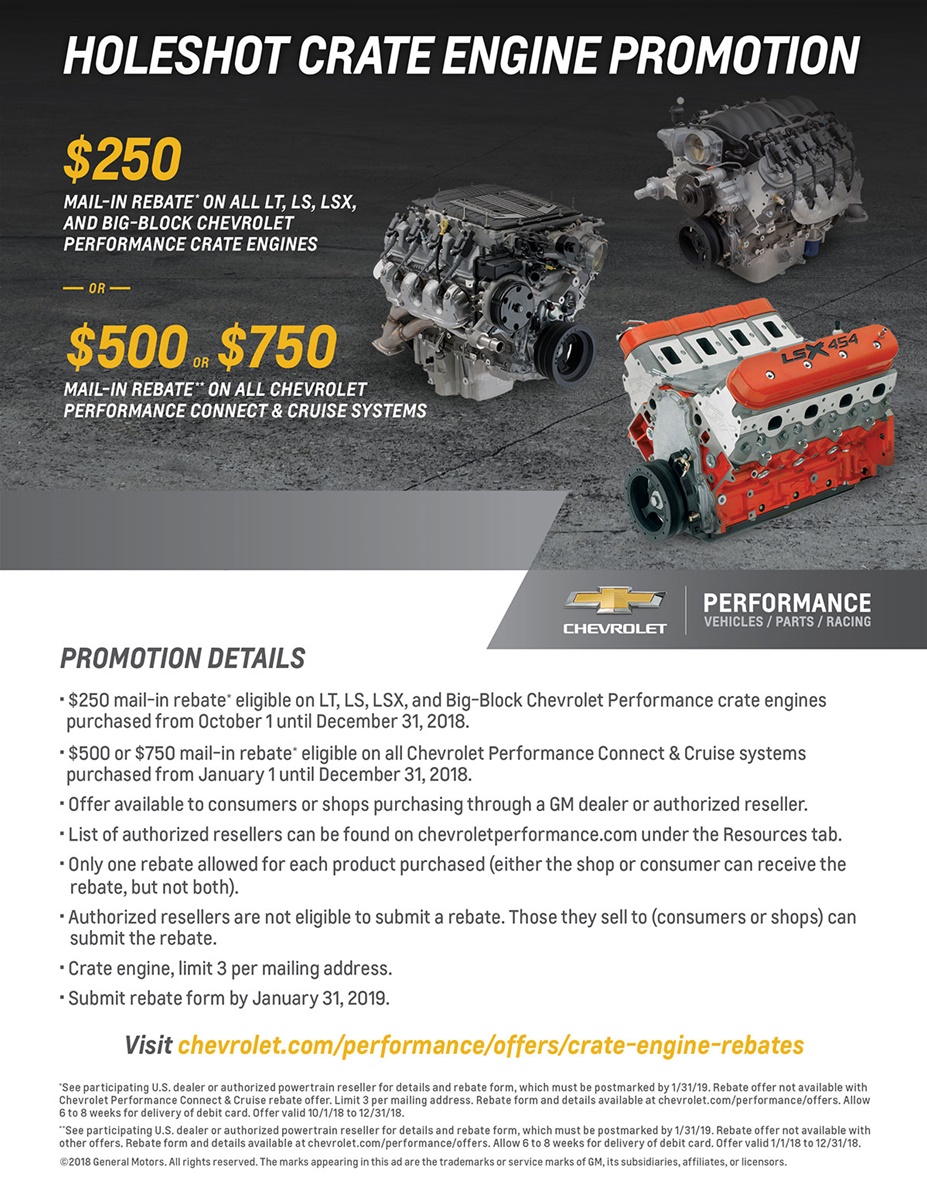 HOLESHOT CRATE ENGINE PROMOTION

$250

MAIL-IN REBATE* ON ALL LT, LS, LSX, AND BIG-BLOCK CHEVROLET PERFORMANCE CRATE ENGINES

— OR —

$500 OR $750

MAIL-IN REBATE** ON ALL CHEVROLET PERFORMANCE CONNECT & CRUISE SYSTEMS

LSX 454

CHEVROLET

PERFORMANCE
VEHICLES / PARTS / RACING

PROMOTION DETAILS

• $250 mail-in rebate* eligible on LT, LS, LSX, and Big-Block Chevrolet Performance crate engines purchased from October 1 until December 31, 2018.

• $500 or $750 mail-in rebate* eligible on all Chevrolet Performance Connect & Cruise systems purchased from January 1 until December 31, 2018.

• Offer available to consumers or shops purchasing through a GM dealer or authorized reseller.

• List of authorized resellers can be found on chevroletperformance.com under the Resources tab.

• Only one rebate allowed for each product purchased (either the shop or consumer can receive the rebate, but not both).

• Authorized resellers are not eligible to submit a rebate. Those they sell to (consumers or shops) can submit the rebate.

• Crate engine, limit 3 per mailing address.

• Submit rebate form by January 31, 2019.

Visit chevrolet.com/performance/offers/crate-engine-rebates

*See participating U.S. dealer or authorized powertrain reseller for details and rebate form, which must be postmarked by 1/31/19. Rebate offer not available with Chevrolet Performance Connect & Cruise rebate offer. Limit 3 per mailing address. Rebate form and details available at chevrolet.com/performance/offers. Allow 6 to 8 weeks for delivery of debit card. Offer valid 10/1/18 to 12/31/18.

**See participating U.S. dealer or authorized powertrain reseller for details and rebate form, which must be postmarked by 1/31/19. Rebate offer not available with other offers. Rebate form and details available at chevrolet.com/performance/offers. Allow 6 to 8 weeks for delivery of debit card. Offer valid 1/1/18 to 12/31/18.

©2018 General Motors. All rights reserved. The marks appearing in this ad are the trademarks or service marks of GM, its subsidiaries, affiliates, or licensors.